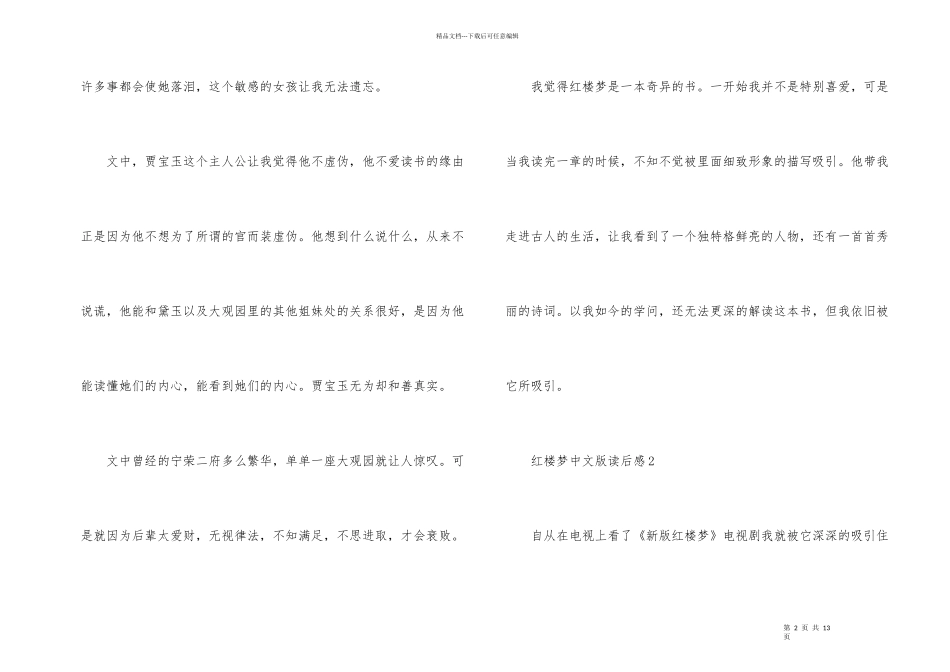 精品文档---下载后可任意编辑

许多事都会使她落泪，这个敏感的女孩让我无法遗忘。

文中，贾宝玉这个主人公让我觉得他不虚伪，他不爱读书的缘由正是因为他不想为了所谓的官而装虚伪。他想到什么说什么，从来不说谎，他能和黛玉以及大观园里的其他姐妹处的关系很好，是因为他能读懂她们的内心，能看到她们的内心。贾宝玉无为却和善真实。

文中曾经的宁荣二府多么繁华，单单一座大观园就让人惊叹。可是就因为后辈太爱财，无视律法，不知满足，不思进取，才会衰败。

我觉得红楼梦是一本奇异的书。一开始我并不是特别喜爱，可是当我读完一章的时候，不知不觉被里面细致形象的描写吸引。他带我走进古人的生活，让我看到了一个独特格鲜亮的人物，还有一首首秀丽的诗词。以我如今的学问，还无法更深的解读这本书，但我依旧被它所吸引。

红楼梦中文版读后感2

自从在电视上看了《新版红楼梦》电视剧我就被它深深的吸引住

第2页 共13页